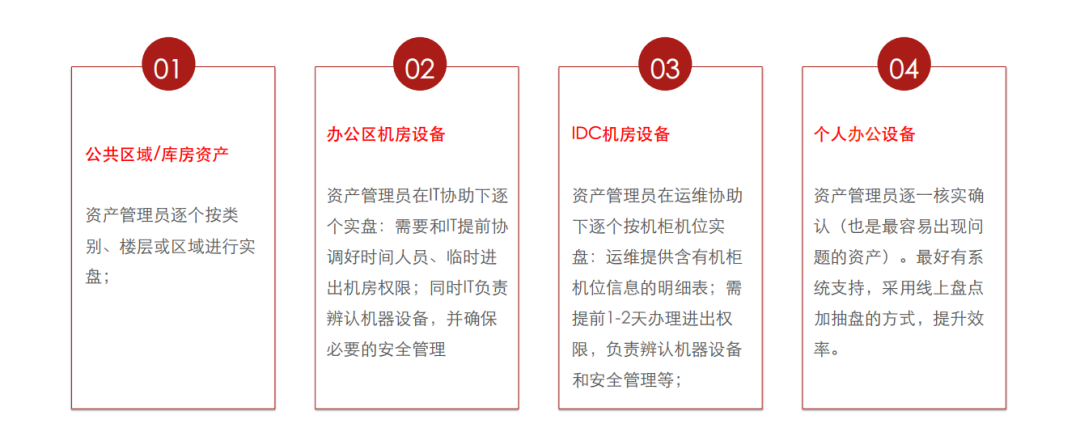 01

公共区域/库房资产

资产管理员逐个按类别、楼层或区域进行实盘；

02

办公区机房设备

资产管理员在IT协助下逐个实盘：需要和IT提前协调好时间人员、临时进出机房权限；同时IT负责辨认机器设备，并确保必要的安全管理

03

IDC机房设备

资产管理员在运维协助下逐个按机柜机位实盘：运维提供含有机柜机位信息的明细表；需提前1-2天办理进出权限，负责辨认机器设备和安全管理等；

04

个人办公设备

资产管理员逐一核实确认（也是最容易出现问题的资产）。最好有系统支持，采用线上盘点加抽盘的方式，提升效率。